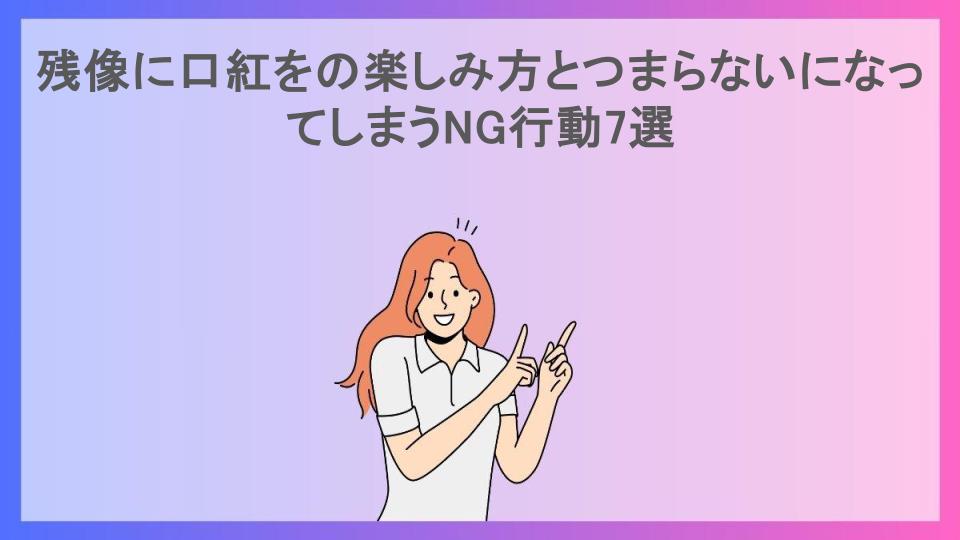 残像に口紅をの楽しみ方とつまらないになってしまうNG行動7選